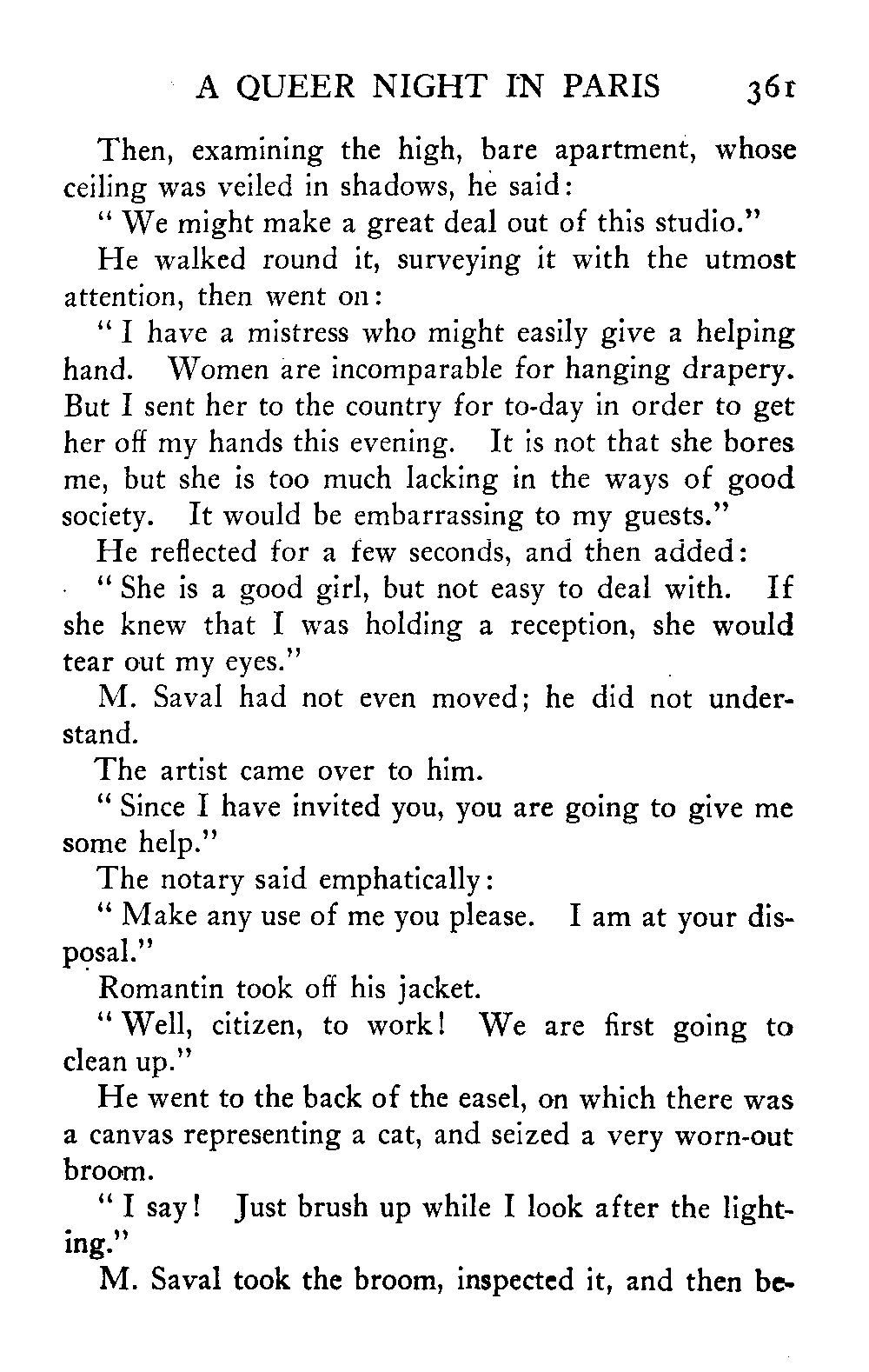 A QUEER NIGHT IN PARIS 361

Then, examining the high, bare apartment, whose ceiling was veiled in shadows, he said:

" We might make a great deal out of this studio."

He walked round it, surveying it with the utmost attention, then went on:

" I have a mistress who might easily give a helping hand. Women are incomparable for hanging drapery. But I sent her to the country for to-day in order to get her off my hands this evening. It is not that she bores me, but she is too much lacking in the ways of good society. It would be embarrassing to my guests."

He reflected for a few seconds, and then added:

" She is a good girl, but not easy to deal with. If she knew that I was holding a reception, she would tear out my eyes."

M. Saval had not even moved; he did not understand.

The artist came over to him.

" Since I have invited you, you are going to give me some help."

The notary said emphatically:

" Make any use of me you please. I am at your disposal."

Romantin took off his jacket.

" Well, citizen, to work! We are first going to clean up."

He went to the back of the easel, on which there was a canvas representing a cat, and seized a very worn-out broom.

" I say! Just brush up while I look after the lighting."

M. Saval took the broom, inspected it, and then be-